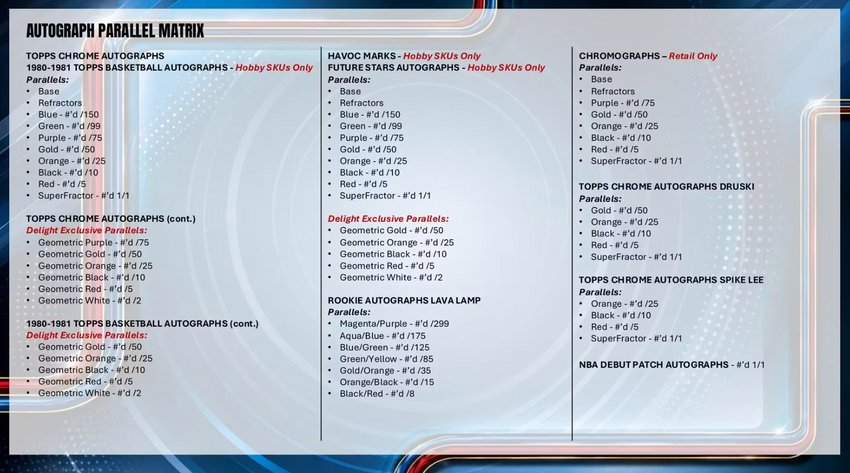 AUTOGRAPH PARALLEL MATRIX

TOPPS CHROME AUTOGRAPHS
1980-1981 TOPPS BASKETBALL AUTOGRAPHS - Hobby SKUs Only
Parallels:
• Base
• Refractors
• Blue - #'d /150
• Green - #'d /99
• Purple - #'d /75
• Gold - #'d /50
• Orange - #'d /25
• Black - #'d /10
• Red - #'d /5
• SuperFractor - #'d 1/1

TOPPS CHROME AUTOGRAPHS (cont.)
Delight Exclusive Parallels:
• Geometric Purple - #'d /75
• Geometric Gold - #'d /50
• Geometric Orange - #'d /25
• Geometric Black - #'d /10
• Geometric Red - #'d /5
• Geometric White - #'d /2

1980-1981 TOPPS BASKETBALL AUTOGRAPHS (cont.)
Delight Exclusive Parallels:
• Geometric Gold - #'d /50
• Geometric Orange - #'d /25
• Geometric Black - #'d /10
• Geometric Red - #'d /5
• Geometric White - #'d /2

HAVOC MARKS - Hobby SKUs Only
FUTURE STARS AUTOGRAPHS - Hobby SKUs Only
Parallels:
• Base
• Refractors
• Blue - #'d /150
• Green - #'d /99
• Purple - #'d /75
• Gold - #'d /50
• Orange - #'d /25
• Black - #'d /10
• Red - #'d /5
• SuperFractor - #'d 1/1

Delight Exclusive Parallels:
• Geometric Gold - #'d /50
• Geometric Orange - #'d /25
• Geometric Black - #'d /10
• Geometric Red - #'d /5
• Geometric White - #'d /2

ROOKIE AUTOGRAPHS LAVA LAMP
Parallels:
• Magenta/Purple - #'d /299
• Aqua/Blue - #'d /175
• Blue/Green - #'d /125
• Green/Yellow - #'d /85
• Gold/Orange - #'d /35
• Orange/Black - #'d /15
• Black/Red - #'d /8

CHROMOGRAPHS – Retail Only
Parallels:
• Base
• Refractors
• Purple - #'d /75
• Gold - #'d /50
• Orange - #'d /25
• Black - #'d /10
• Red - #'d /5
• SuperFractor - #'d 1/1

TOPPS CHROME AUTOGRAPHS DRUSKI
Parallels:
• Gold - #'d /50
• Orange - #'d /25
• Black - #'d /10
• Red - #'d /5
• SuperFractor - #'d 1/1

TOPPS CHROME AUTOGRAPHS SPIKE LEE
Parallels:
• Orange - #'d /25
• Black - #'d /10
• Red - #'d /5
• SuperFractor - #'d 1/1

NBA DEBUT PATCH AUTOGRAPHS - #'d 1/1